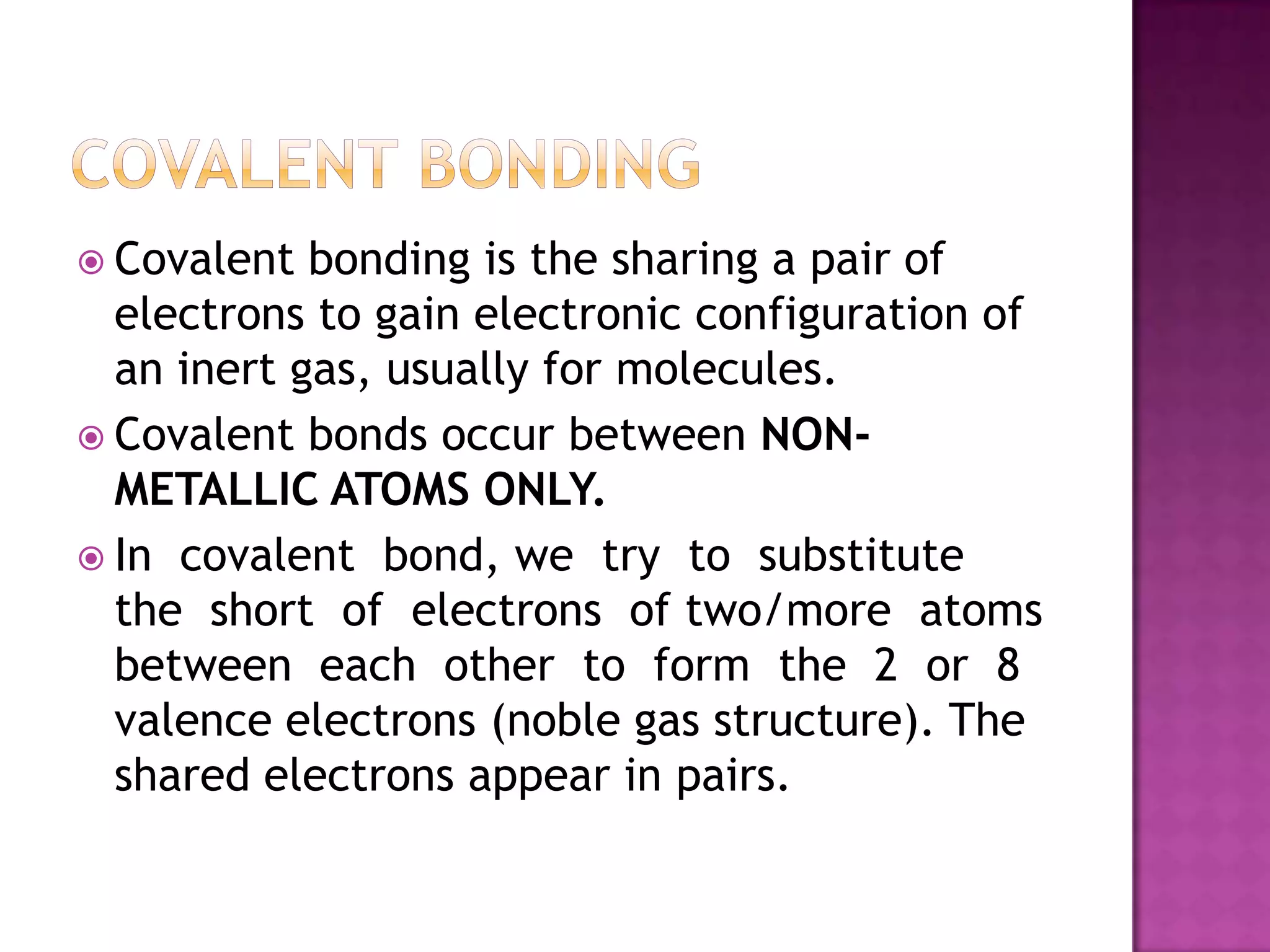 COVALENT BONDING

Covalent bonding is the sharing a pair of electrons to gain electronic configuration of an inert gas, usually for molecules.

Covalent bonds occur between NON-METALLIC ATOMS ONLY.

In covalent bond, we try to substitute the short of electrons of two/more atoms between each other to form the 2 or 8 valence electrons (noble gas structure). The shared electrons appear in pairs.